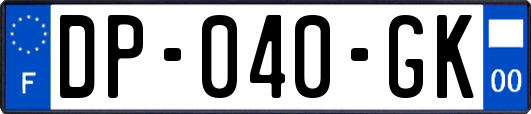 F
DP-040-GK
00